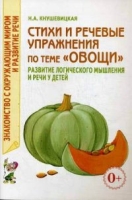 ЗНАКОМСТВО С ОКРУЖАЮЩИМ МИРОМ И РАЗВИТИЕ РЕЧИ

Н.А. КНУШЕВИЦКАЯ

СТИХИ И РЕЧЕВЫЕ УПРАЖНЕНИЯ ПО ТЕМЕ «ОВОЩИ»

РАЗВИТИЕ ЛОГИЧЕСКОГО МЫШЛЕНИЯ И РЕЧИ У ДЕТЕЙ

0+